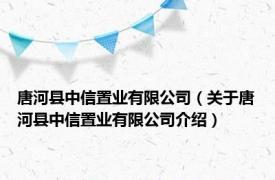 唐河县中信置业有限公司（关于唐河县中信置业有限公司介绍）